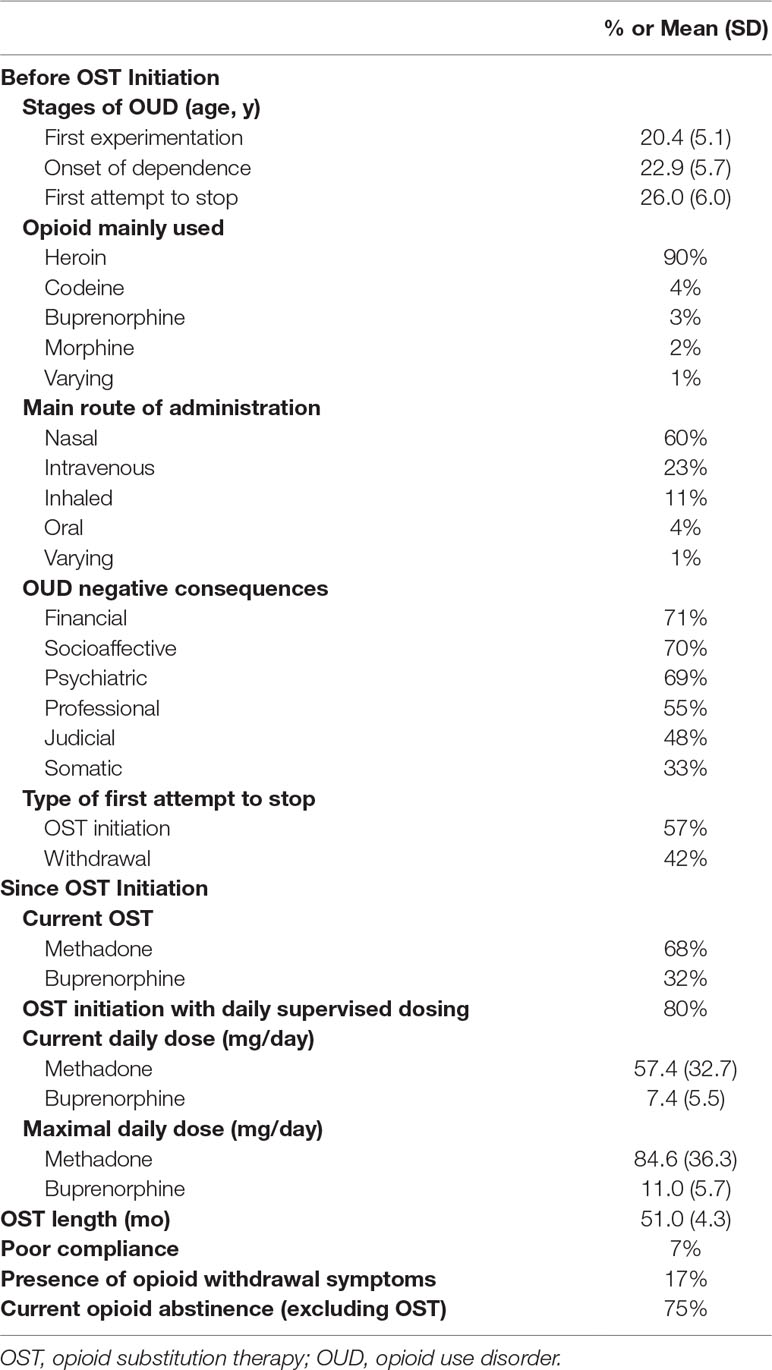 | | % or Mean (SD) |
|---|---|
| **Before OST Initiation** | |
| **Stages of OUD (age, y)** | |
| First experimentation | 20.4 (5.1) |
| Onset of dependence | 22.9 (5.7) |
| First attempt to stop | 26.0 (6.0) |
| **Opioid mainly used** | |
| Heroin | 90% |
| Codeine | 4% |
| Buprenorphine | 3% |
| Morphine | 2% |
| Varying | 1% |
| **Main route of administration** | |
| Nasal | 60% |
| Intravenous | 23% |
| Inhaled | 11% |
| Oral | 4% |
| Varying | 1% |
| **OUD negative consequences** | |
| Financial | 71% |
| Socioaffective | 70% |
| Psychiatric | 69% |
| Professional | 55% |
| Judicial | 48% |
| Somatic | 33% |
| **Type of first attempt to stop** | |
| OST initiation | 57% |
| Withdrawal | 42% |
| **Since OST Initiation** | |
| **Current OST** | |
| Methadone | 68% |
| Buprenorphine | 32% |
| **OST initiation with daily supervised dosing** | 80% |
| **Current daily dose (mg/day)** | |
| Methadone | 57.4 (32.7) |
| Buprenorphine | 7.4 (5.5) |
| **Maximal daily dose (mg/day)** | |
| Methadone | 84.6 (36.3) |
| Buprenorphine | 11.0 (5.7) |
| **OST length (mo)** | 51.0 (4.3) |
| **Poor compliance** | 7% |
| **Presence of opioid withdrawal symptoms** | 17% |
| **Current opioid abstinence (excluding OST)** | 75% |

OST, opioid substitution therapy; OUD, opioid use disorder.